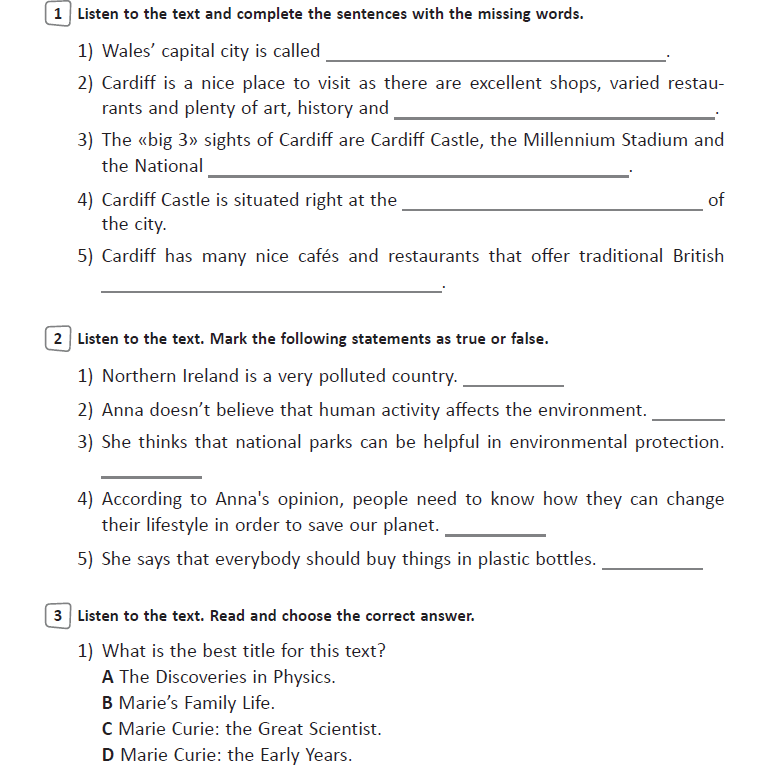 1 Listen to the text and complete the sentences with the missing words.

1) Wales' capital city is called ____.

2) Cardiff is a nice place to visit as there are excellent shops, varied restaurants and plenty of art, history and ____.

3) The «big 3» sights of Cardiff are Cardiff Castle, the Millennium Stadium and the National ____.

4) Cardiff Castle is situated right at the ____ of the city.

5) Cardiff has many nice cafés and restaurants that offer traditional British ____.

2 Listen to the text. Mark the following statements as true or false.

1) Northern Ireland is a very polluted country. ____

2) Anna doesn't believe that human activity affects the environment. ____

3) She thinks that national parks can be helpful in environmental protection. ____

4) According to Anna's opinion, people need to know how they can change their lifestyle in order to save our planet. ____

5) She says that everybody should buy things in plastic bottles. ____

3 Listen to the text. Read and choose the correct answer.

1) What is the best title for this text?
A The Discoveries in Physics.
B Marie's Family Life.
C Marie Curie: the Great Scientist.
D Marie Curie: the Early Years.